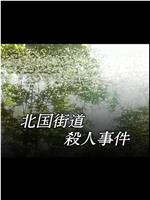 北国街道
殺人事件